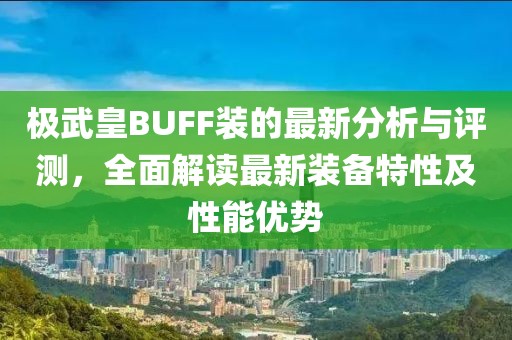 极武皇BUFF装的最新分析与评测，全面解读最新装备特性及性能优势